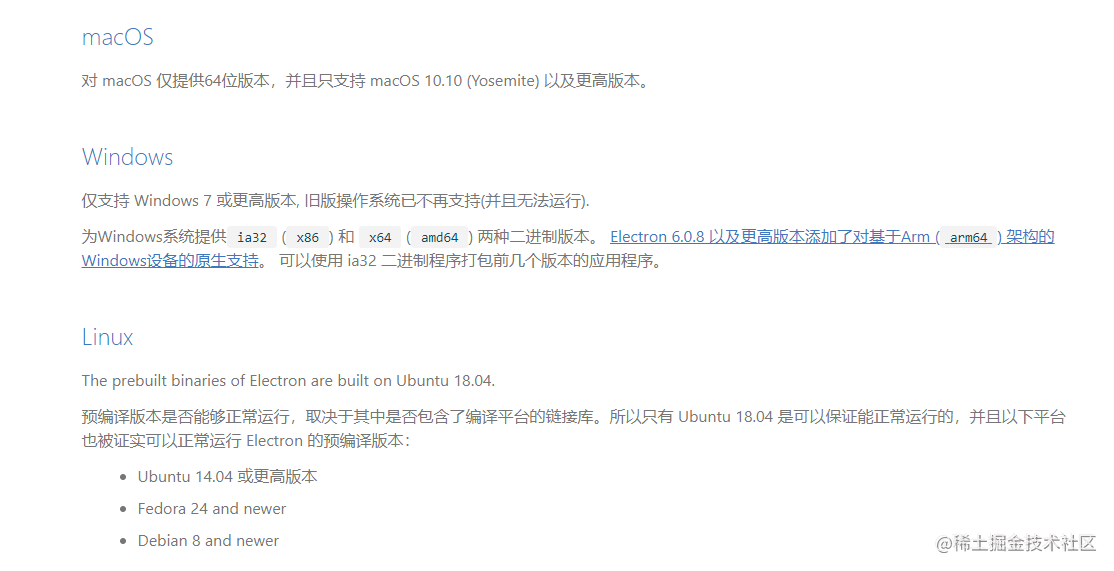 macOS

对 macOS 仅提供64位版本，并且只支持 macOS 10.10 (Yosemite) 以及更高版本。

Windows

仅支持 Windows 7 或更高版本, 旧版操作系统已不再支持(并且无法运行).

为Windows系统提供 ia32 ( x86 ) 和 x64 ( amd64 ) 两种二进制版本。 Electron 6.0.8 以及更高版本添加了对基于Arm ( arm64 ) 架构的Windows设备的原生支持。 可以使用 ia32 二进制程序打包前几个版本的应用程序。

Linux

The prebuilt binaries of Electron are built on Ubuntu 18.04.

预编译版本是否能够正常运行，取决于其中是否包含了编译平台的链接库。所以只有 Ubuntu 18.04 是可以保证能正常运行的，并且以下平台也被证实可以正常运行 Electron 的预编译版本：

- Ubuntu 14.04 或更高版本
- Fedora 24 and newer
- Debian 8 and newer

@稀土掘金技术社区